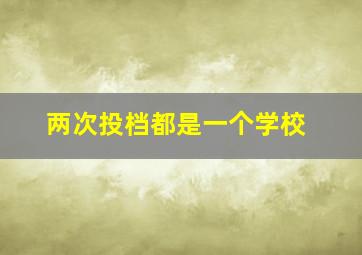 两次投档都是一个学校